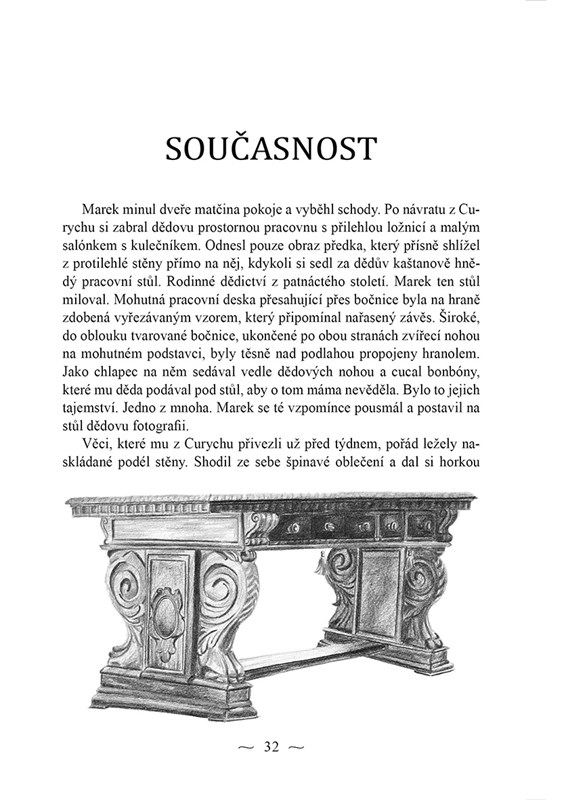 SOUČASNOST

Marek minul dveře matčina pokoje a vyběhl schody. Po návratu z Curychu si zabral dědovu prostornou pracovnu s přilehlou ložnicí a malým salónkem s kulečníkem. Odnesl pouze obraz předka, který přísně shlížel z protilehlé stěny přímo na něj, kdykoli si sedl za dědův kaštanově hnědý pracovní stůl. Rodinné dědictví z patnáctého století. Marek ten stůl miloval. Mohutná pracovní deska přesahující přes bočnice byla na hraně zdobená vyřezávaným vzorem, který připomínal nařasený závěs. Široké, do oblouku tvarované bočnice, ukončené po obou stranách zvířecí nohou na mohutném podstavci, byly těsně nad podlahou propojeny hranolem. Jako chlapec na něm sedával vedle dědových nohou a cucal bonbóny, které mu děda podával pod stůl, aby o tom máma nevěděla. Bylo to jejich tajemství. Jedno z mnoha. Marek se té vzpomínce pousmál a postavil na stůl dědovu fotografii.

Věci, které mu z Curychu přivezli už před týdnem, pořád ležely naskládané podél stěny. Shodil ze sebe špinavé oblečení a dal si horkou

~ 32 ~